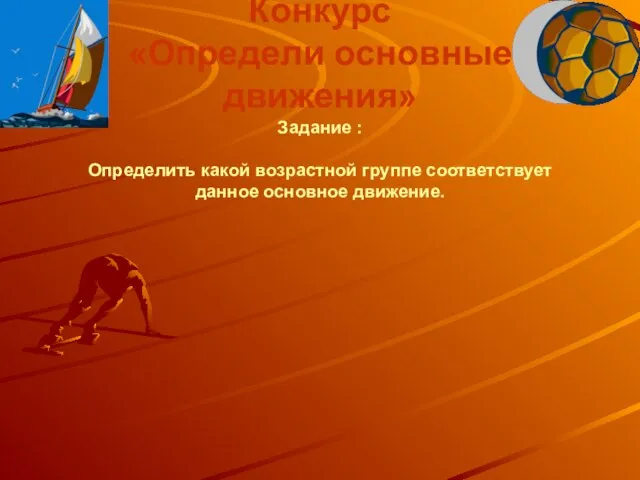 Конкурс
«Определи основные движения»

Задание :

Определить какой возрастной группе соответствует данное основное движение.